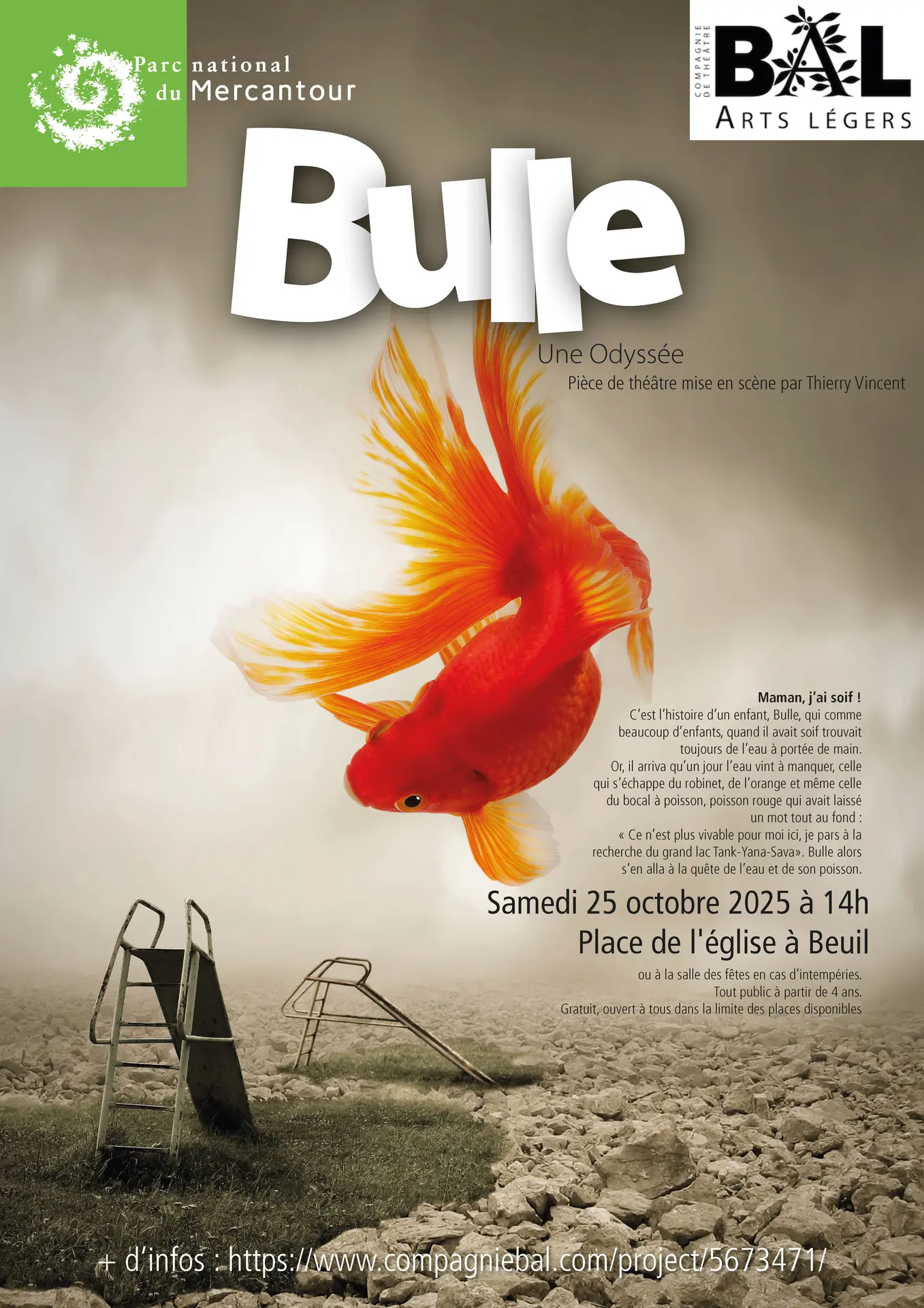 Parc national
du Mercantour

COMPAGNIE DE THÉÂTRE
BAL
ARTS LÉGERS

Bulle

Une Odyssée

Pièce de théâtre mise en scène par Thierry Vincent

Maman, j'ai soif !

C'est l'histoire d'un enfant, Bulle, qui comme beaucoup d'enfants, quand il avait soif trouvait toujours de l'eau à portée de main. Or, il arriva qu'un jour l'eau vint à manquer, celle qui s'échappe du robinet, de l'orange et même celle du bocal à poisson, poisson rouge qui avait laissé un mot tout au fond : « Ce n'est plus vivable pour moi ici, je pars à la recherche du grand lac Tank-Yana-Sava». Bulle alors s'en alla à la quête de l'eau et de son poisson.

Samedi 25 octobre 2025 à 14h
Place de l'église à Beuil

ou à la salle des fêtes en cas d'intempéries.
Tout public à partir de 4 ans.
Gratuit, ouvert à tous dans la limite des places disponibles

+ d'infos : https://www.compagniebal.com/project/5673471/